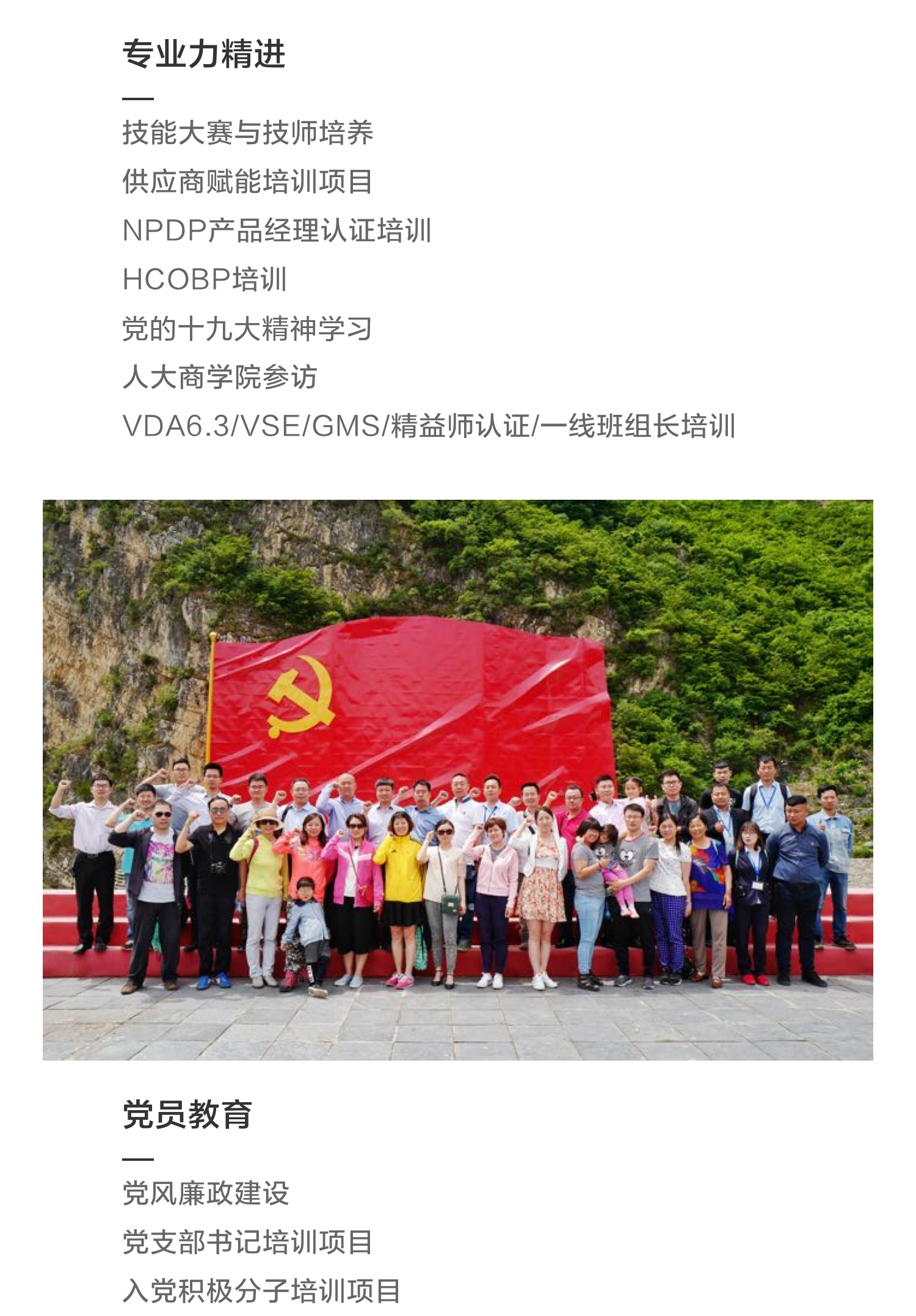 专业力精进

技能大赛与技师培养
供应商赋能培训项目
NPDP产品经理认证培训
HCOBP培训
党的十九大精神学习
人大商学院参访
VDA6.3/VSE/GMS/精益师认证/一线班组长培训

党员教育

党风廉政建设
党支部书记培训项目
入党积极分子培训项目